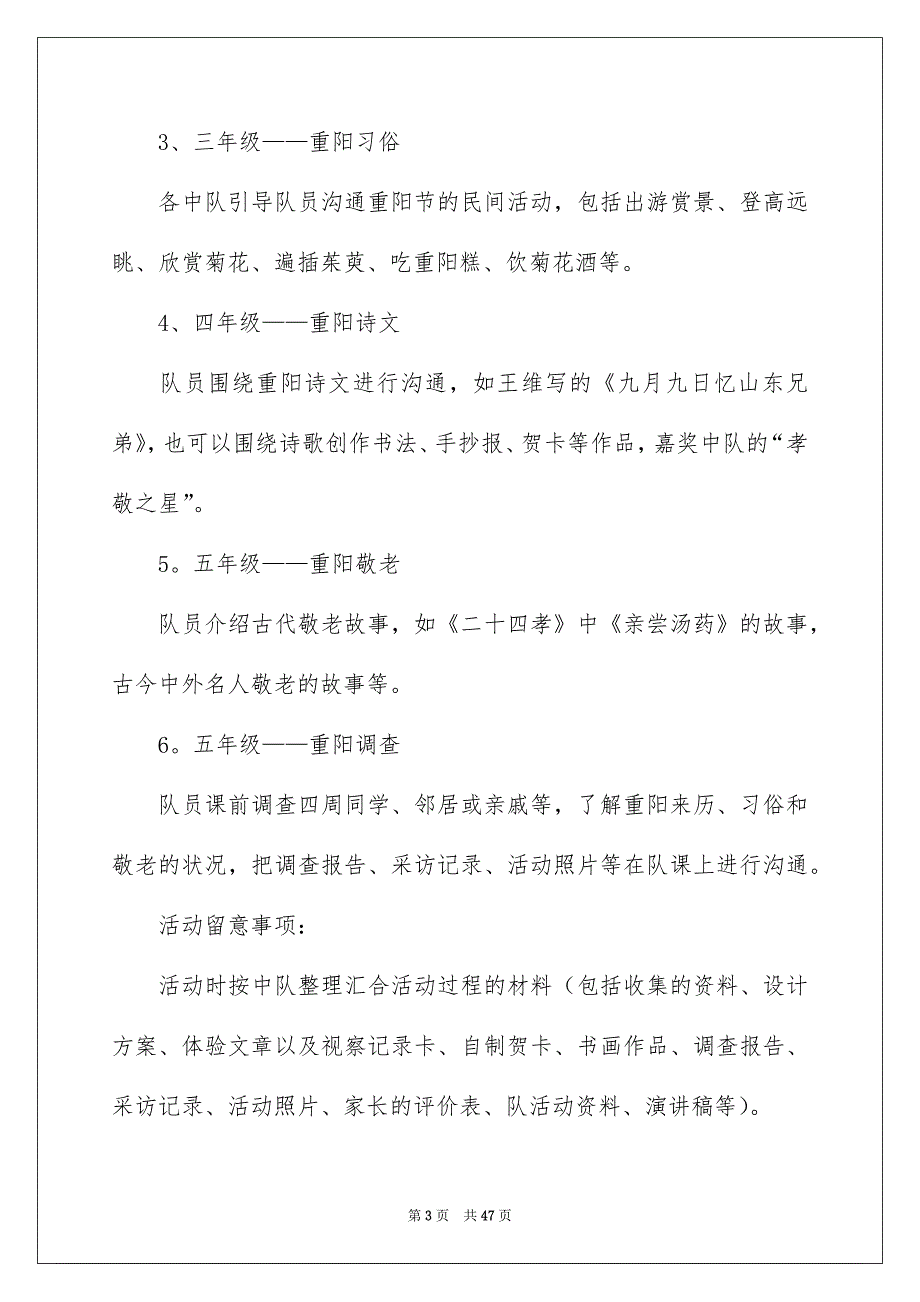 3、三年级——重阳习俗

各中队引导队员沟通重阳节的民间活动，包括出游赏景、登高远眺、欣赏菊花、遍插茱萸、吃重阳糕、饮菊花酒等。

4、四年级——重阳诗文

队员围绕重阳诗文进行沟通，如王维写的《九月九日忆山东兄弟》，也可以围绕诗歌创作书法、手抄报、贺卡等作品，嘉奖中队的“孝敬之星”。

5。五年级——重阳敬老

队员介绍古代敬老故事，如《二十四孝》中《亲尝汤药》的故事，古今中外名人敬老的故事等。

6。五年级——重阳调查

队员课前调查四周同学、邻居或亲戚等，了解重阳来历、习俗和敬老的状况，把调查报告、采访记录、活动照片等在队课上进行沟通。

活动留意事项：

活动时按中队整理汇合活动过程的材料（包括收集的资料、设计方案、体验文章以及视察记录卡、自制贺卡、书画作品、调查报告、采访记录、活动照片、家长的评价表、队活动资料、演讲稿等）。

第 3 页　共 47 页